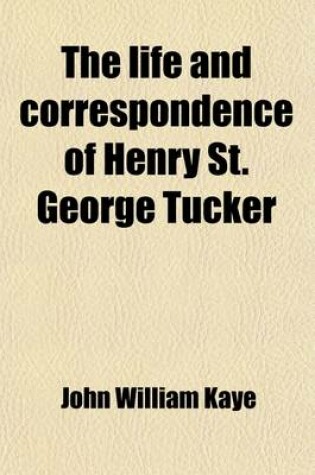 The life and correspondence of Henry St. George Tucker

John William Kaye